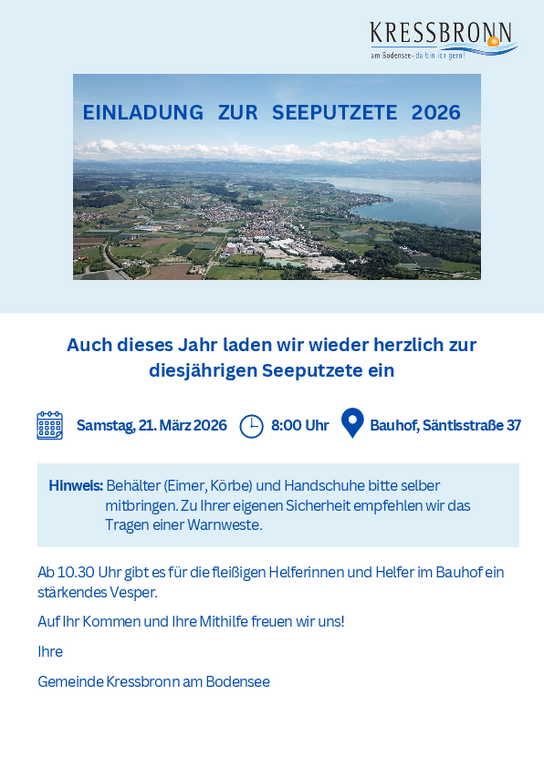 KRESSBRONN
am Bodensee - da bin ich gern!

EINLADUNG ZUR SEEPUTZETE 2026

Auch dieses Jahr laden wir wieder herzlich zur diesjährigen Seeputzete ein

Samstag, 21. März 2026 8:00 Uhr Bauhof, Säntisstraße 37

Hinweis: Behälter (Eimer, Körbe) und Handschuhe bitte selber mitbringen. Zu Ihrer eigenen Sicherheit empfehlen wir das Tragen einer Warnweste.

Ab 10.30 Uhr gibt es für die fleißigen Helferinnen und Helfer im Bauhof ein stärkendes Vesper.

Auf Ihr Kommen und Ihre Mithilfe freuen wir uns!

Ihre

Gemeinde Kressbronn am Bodensee